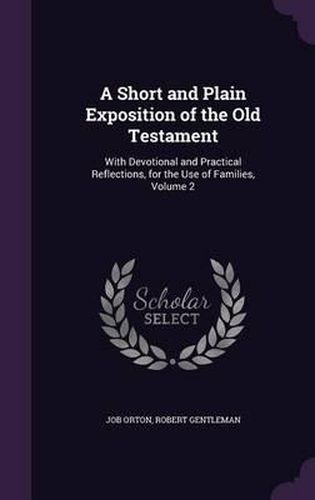 A Short and Plain Exposition of the Old Testament

With Devotional and Practical Reflections, for the Use of Families, Volume 2

Scholar SELECT

JOB ORTON, ROBERT GENTLEMAN